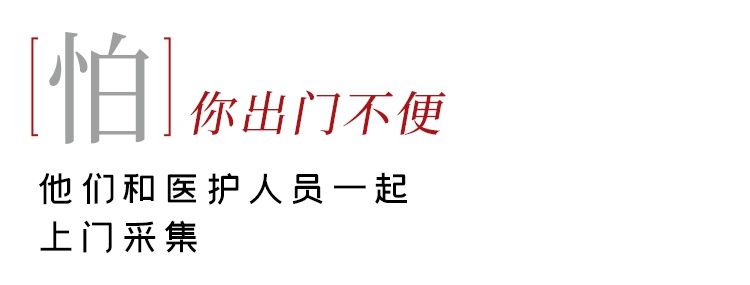 [怕] 你出门不便

他们和医护人员一起
上门采集